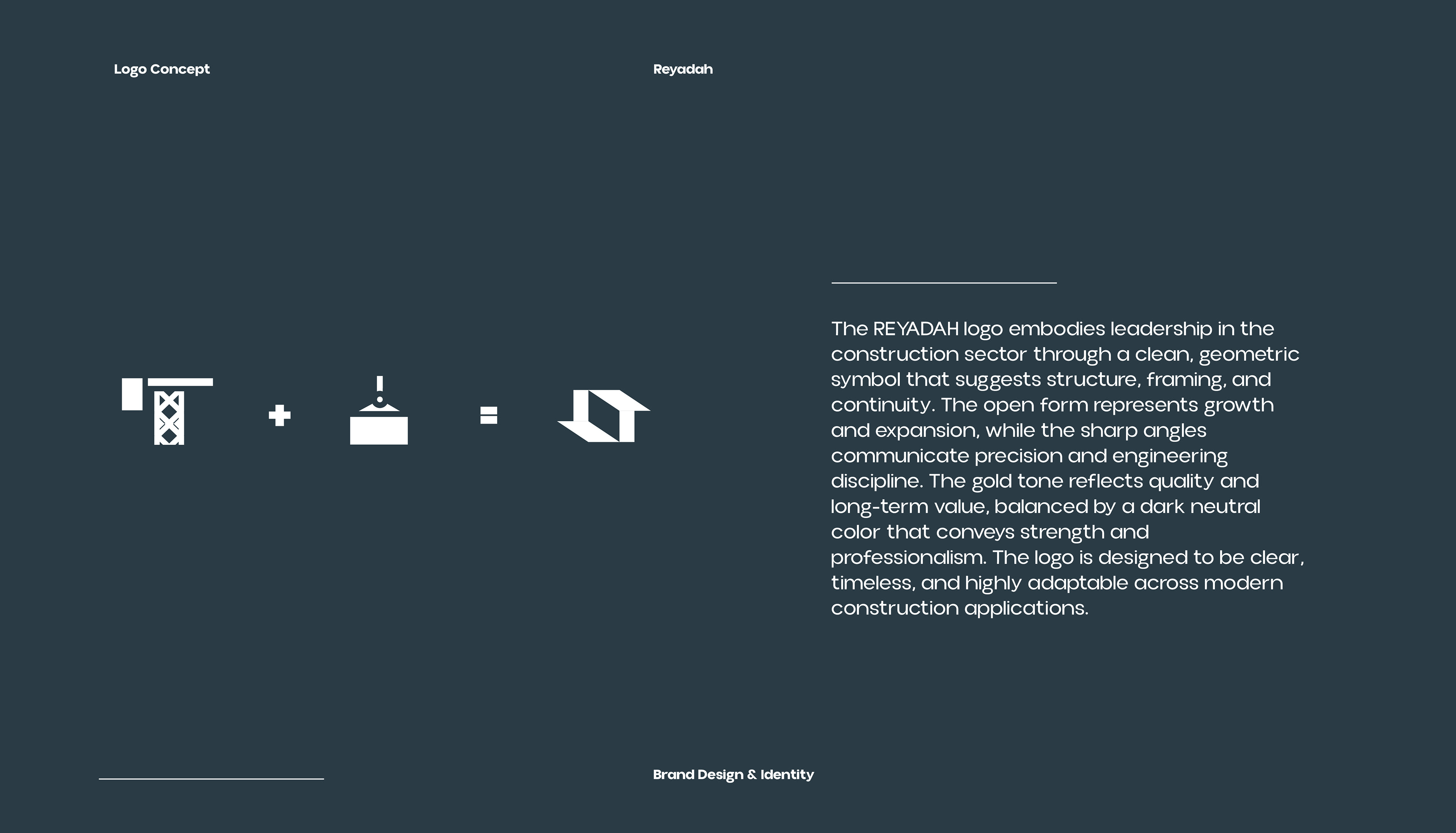 Logo Concept

Reyadah

+ =

The REYADAH logo embodies leadership in the construction sector through a clean, geometric symbol that suggests structure, framing, and continuity. The open form represents growth and expansion, while the sharp angles communicate precision and engineering discipline. The gold tone reflects quality and long-term value, balanced by a dark neutral color that conveys strength and professionalism. The logo is designed to be clear, timeless, and highly adaptable across modern construction applications.

Brand Design & Identity